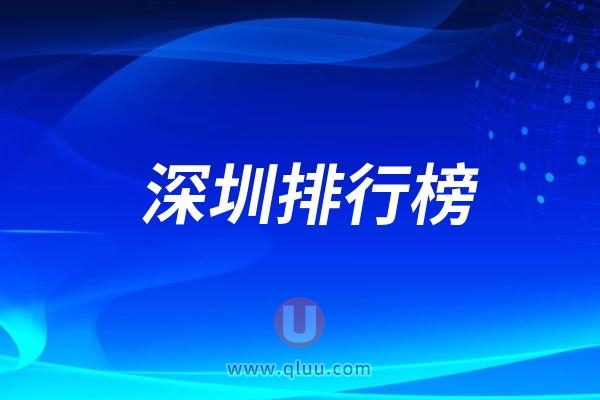 深圳排行榜

U
www.qluu.com